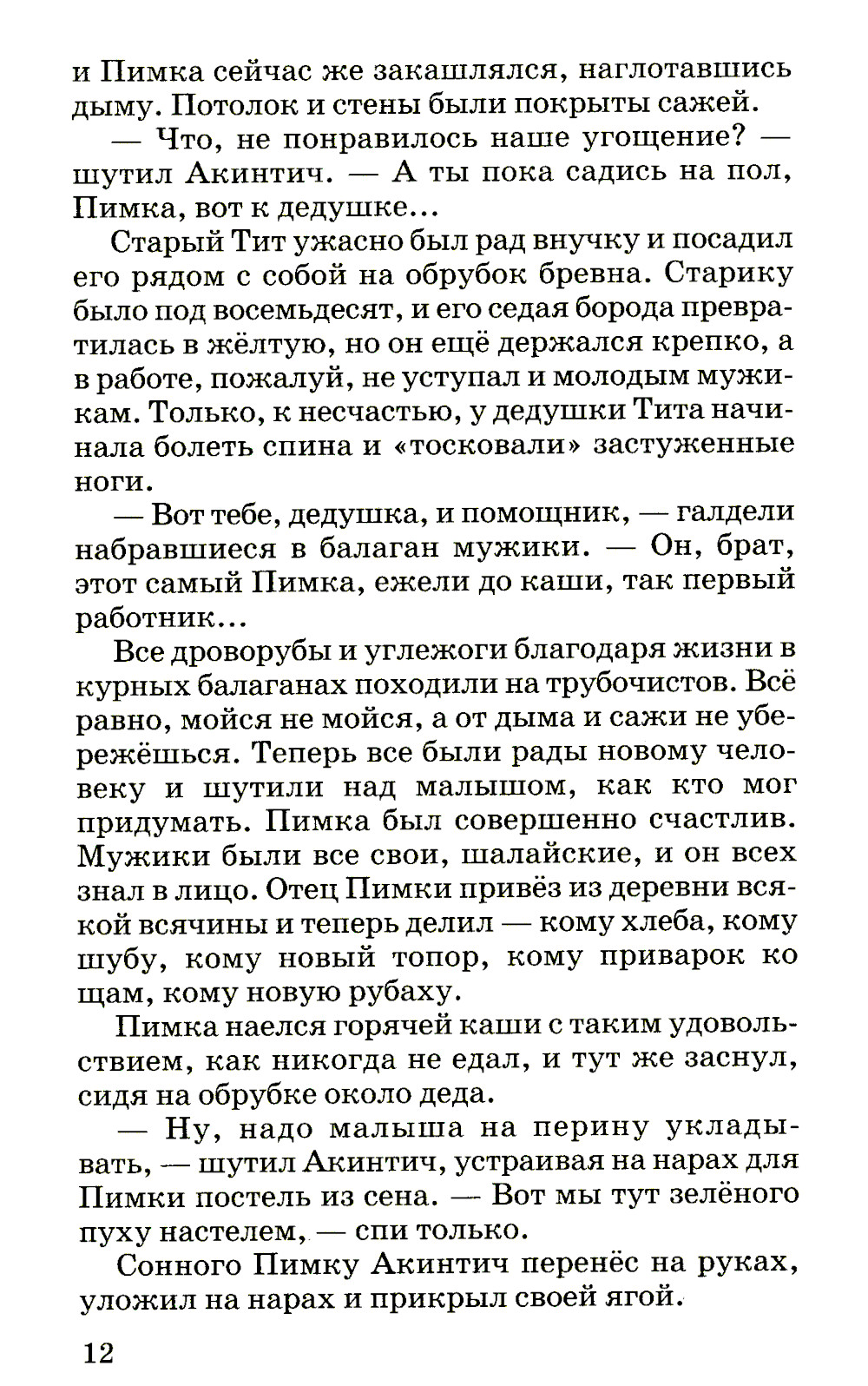 и Пимка сейчас же закашлялся, наглотавшись дыму. Потолок и стены были покрыты сажей.

— Что, не понравилось наше угощение? — шутил Акинтич. — А ты пока садись на пол, Пимка, вот к дедушке...

Старый Тит ужасно был рад внучку и посадил его рядом с собой на обрубок бревна. Старику было под восемьдесят, и его седая борода превратилась в жёлтую, но он ещё держался крепко, а в работе, пожалуй, не уступал и молодым мужикам. Только, к несчастью, у дедушки Тита начинала болеть спина и «тосковали» застуженные ноги.

— Вот тебе, дедушка, и помощник, — галдели набравшиеся в балаган мужики. — Он, брат, этот самый Пимка, ежели до каши, так первый работник...

Все дроворубы и углежоги благодаря жизни в курных балаганах походили на трубочистов. Всё равно, мойся не мойся, а от дыма и сажи не убережёшься. Теперь все были рады новому человеку и шутили над малышом, как кто мог придумать. Пимка был совершенно счастлив. Мужики были все свои, шалайские, и он всех знал в лицо. Отец Пимки привёз из деревни всякой всячины и теперь делил — кому хлеба, кому шубу, кому новый топор, кому приварок ко щам, кому новую рубаху.

Пимка наелся горячей каши с таким удовольствием, как никогда не едал, и тут же заснул, сидя на обрубке около деда.

— Ну, надо малыша на перину укладывать, — шутил Акинтич, устраивая на нарах для Пимки постель из сена. — Вот мы тут зелёного пуху настелем, — спи только.

Сонного Пимку Акинтич перенёс на руках, уложил на нарах и прикрыл своей ягой.

12